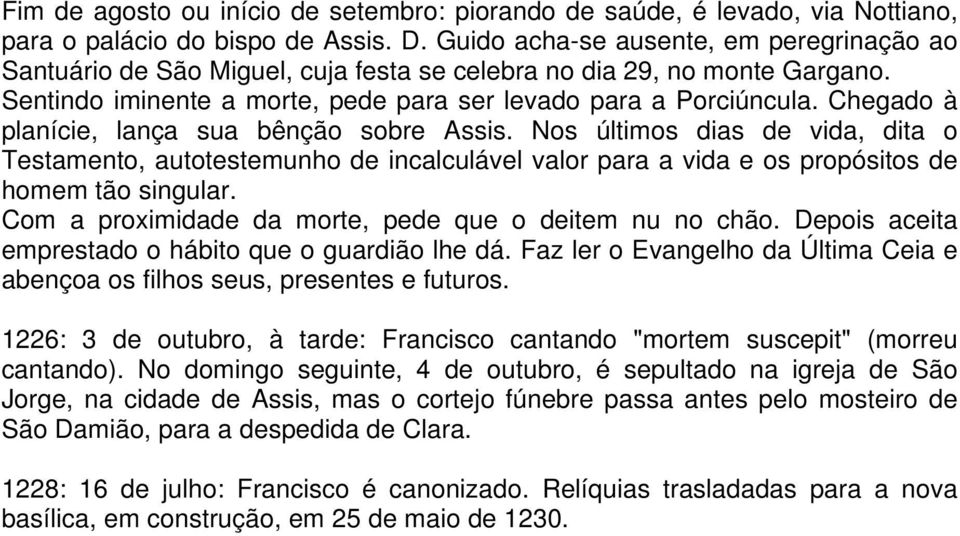 Fim de agosto ou início de setembro: piorando de saúde, é levado, via Nottiano, para o palácio do bispo de Assis. D. Guido acha-se ausente, em peregrinação ao Santuário de São Miguel, cuja festa se celebra no dia 29, no monte Gargano. Sentindo iminente a morte, pede para ser levado para a Porciúncula. Chegado à planície, lança sua bênção sobre Assis. Nos últimos dias de vida, dita o Testamento, autotestemunho de incalculável valor para a vida e os propósitos de homem tão singular.
Com a proximidade da morte, pede que o deitem nu no chão. Depois aceita emprestado o hábito que o guardião lhe dá. Faz ler o Evangelho da Última Ceia e abençoa os filhos seus, presentes e futuros.

1226: 3 de outubro, à tarde: Francisco cantando "mortem suscepit" (morreu cantando). No domingo seguinte, 4 de outubro, é sepultado na igreja de São Jorge, na cidade de Assis, mas o cortejo fúnebre passa antes pelo mosteiro de São Damião, para a despedida de Clara.

1228: 16 de julho: Francisco é canonizado. Relíquias trasladadas para a nova basílica, em construção, em 25 de maio de 1230.